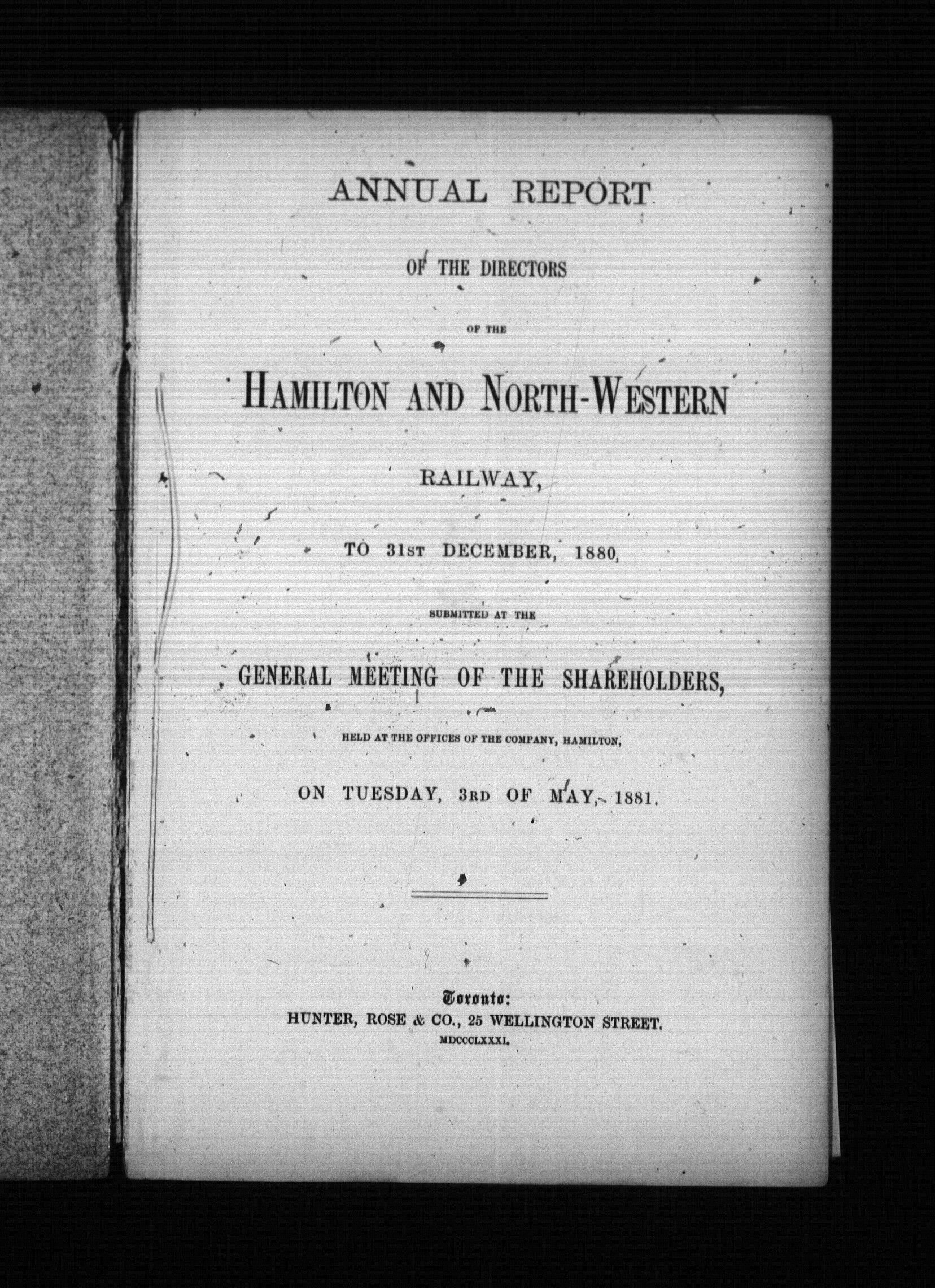 ANNUAL REPORT

OF THE DIRECTORS

OF THE

HAMILTON AND NORTH-WESTERN

RAILWAY,

TO 31ST DECEMBER, 1880,

SUBMITTED AT THE

GENERAL MEETING OF THE SHAREHOLDERS,

HELD AT THE OFFICES OF THE COMPANY, HAMILTON,

ON TUESDAY, 3RD OF MAY, 1881.

Toronto:
HUNTER, ROSE & CO., 25 WELLINGTON STREET.
MDCCCLXXXI.